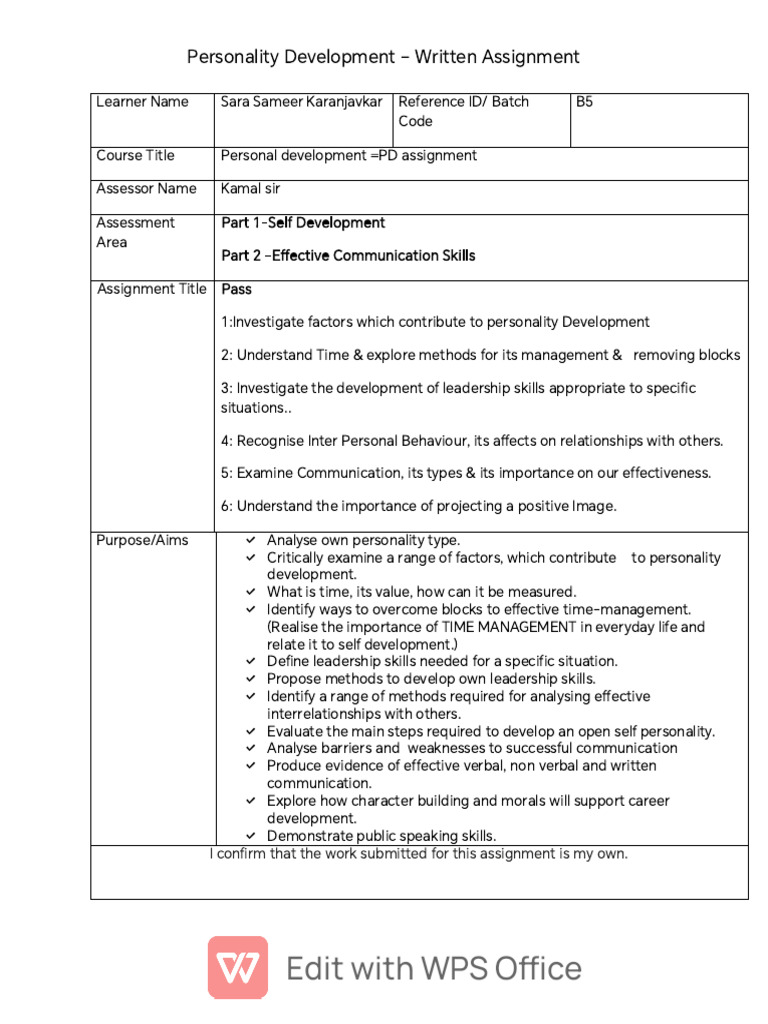 Personality Development – Written Assignment

| Learner Name | Sara Sameer Karanjavkar | Reference ID/ Batch Code | B5 |
|---|---|---|---|
| Course Title | Personal development =PD assignment | | |
| Assessor Name | Kamal sir | | |
| Assessment Area | Part 1-Self Development<br><br>Part 2 –Effective Communication Skills | | |
| Assignment Title | Pass<br><br>1:Investigate factors which contribute to personality Development<br><br>2: Understand Time & explore methods for its management & removing blocks<br><br>3: Investigate the development of leadership skills appropriate to specific situations..<br><br>4: Recognise Inter Personal Behaviour, its affects on relationships with others.<br><br>5: Examine Communication, its types & its importance on our effectiveness.<br><br>6: Understand the importance of projecting a positive Image. | | |
| Purpose/Aims | ✓ Analyse own personality type.<br>✓ Critically examine a range of factors, which contribute to personality development.<br>✓ What is time, its value, how can it be measured.<br>✓ Identify ways to overcome blocks to effective time-management. (Realise the importance of TIME MANAGEMENT in everyday life and relate it to self development.)<br>✓ Define leadership skills needed for a specific situation.<br>✓ Propose methods to develop own leadership skills.<br>✓ Identify a range of methods required for analysing effective interrelationships with others.<br>✓ Evaluate the main steps required to develop an open self personality.<br>✓ Analyse barriers and weaknesses to successful communication<br>✓ Produce evidence of effective verbal, non verbal and written communication.<br>✓ Explore how character building and morals will support career development.<br>✓ Demonstrate public speaking skills. | | |
| I confirm that the work submitted for this assignment is my own. | | | |

Edit with WPS Office